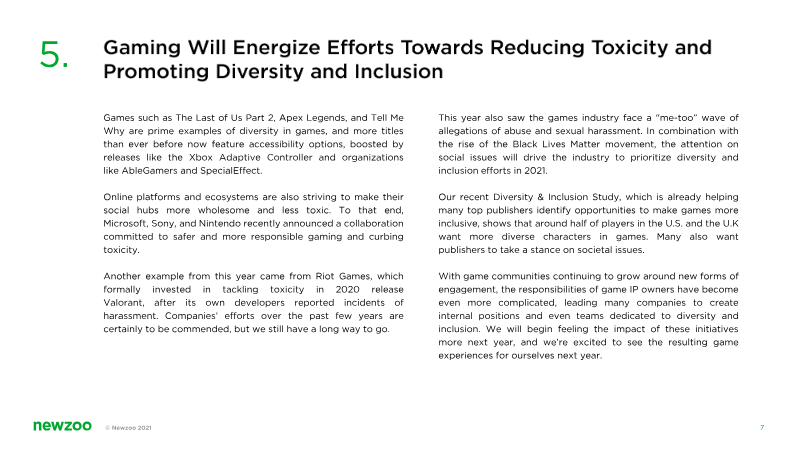 5.

Gaming Will Energize Efforts Towards Reducing Toxicity and Promoting Diversity and Inclusion

Games such as The Last of Us Part 2, Apex Legends, and Tell Me Why are prime examples of diversity in games, and more titles than ever before now feature accessibility options, boosted by releases like the Xbox Adaptive Controller and organizations like AbleGamers and SpecialEffect.

Online platforms and ecosystems are also striving to make their social hubs more wholesome and less toxic. To that end, Microsoft, Sony, and Nintendo recently announced a collaboration committed to safer and more responsible gaming and curbing toxicity.

Another example from this year came from Riot Games, which formally invested in tackling toxicity in 2020 release Valorant, after its own developers reported incidents of harassment. Companies' efforts over the past few years are certainly to be commended, but we still have a long way to go.

This year also saw the games industry face a "me-too" wave of allegations of abuse and sexual harassment. In combination with the rise of the Black Lives Matter movement, the attention on social issues will drive the industry to prioritize diversity and inclusion efforts in 2021.

Our recent Diversity & Inclusion Study, which is already helping many top publishers identify opportunities to make games more inclusive, shows that around half of players in the U.S. and the U.K want more diverse characters in games. Many also want publishers to take a stance on societal issues.

With game communities continuing to grow around new forms of engagement, the responsibilities of game IP owners have become even more complicated, leading many companies to create internal positions and even teams dedicated to diversity and inclusion. We will begin feeling the impact of these initiatives more next year, and we're excited to see the resulting game experiences for ourselves next year.

newzoo © Newzoo 2021

7